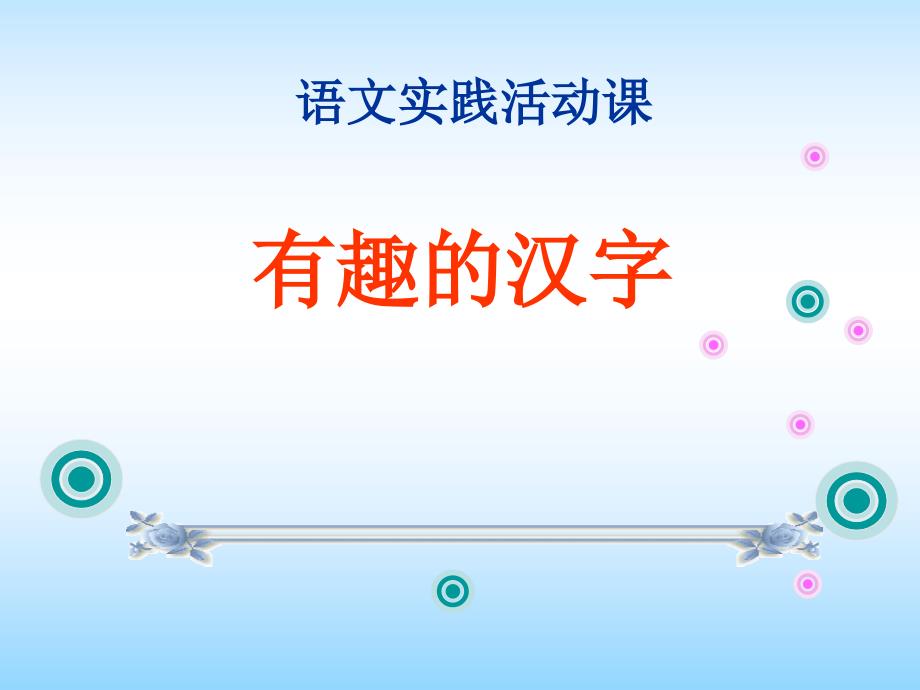 语文实践活动课

有趣的汉字